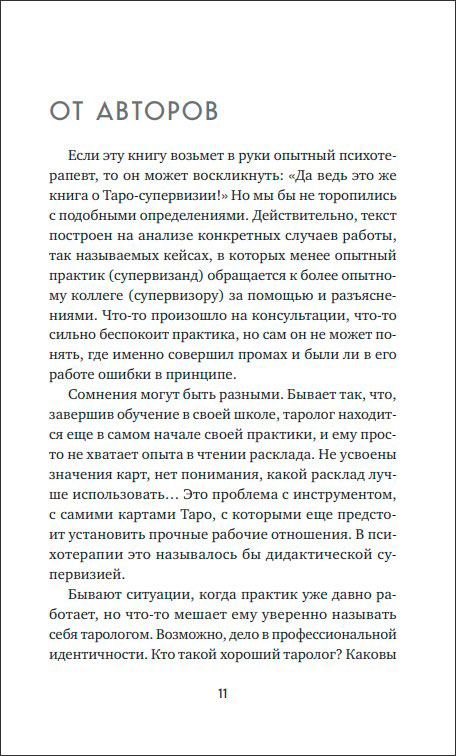 ОТ АВТОРОВ

Если эту книгу возьмет в руки опытный психотерапевт, то он может воскликнуть: «Да ведь это же книга о Таро-супервизии!» Но мы бы не торопились с подобными определениями. Действительно, текст построен на анализе конкретных случаев работы, так называемых кейсах, в которых менее опытный практик (супервизанд) обращается к более опытному коллеге (супервизору) за помощью и разъяснениями. Что-то произошло на консультации, что-то сильно беспокоит практика, но сам он не может понять, где именно совершил промах и были ли в его работе ошибки в принципе.

Сомнения могут быть разными. Бывает так, что, завершив обучение в своей школе, таролог находится еще в самом начале своей практики, и ему просто не хватает опыта в чтении расклада. Не усвоены значения карт, нет понимания, какой расклад лучше использовать… Это проблема с инструментом, с самими картами Таро, с которыми еще предстоит установить прочные рабочие отношения. В психотерапии это называлось бы дидактической супервизией.

Бывают ситуации, когда практик уже давно работает, но что-то мешает ему уверенно называть себя тарологом. Возможно, дело в профессиональной идентичности. Кто такой хороший таролог? Каковы

11